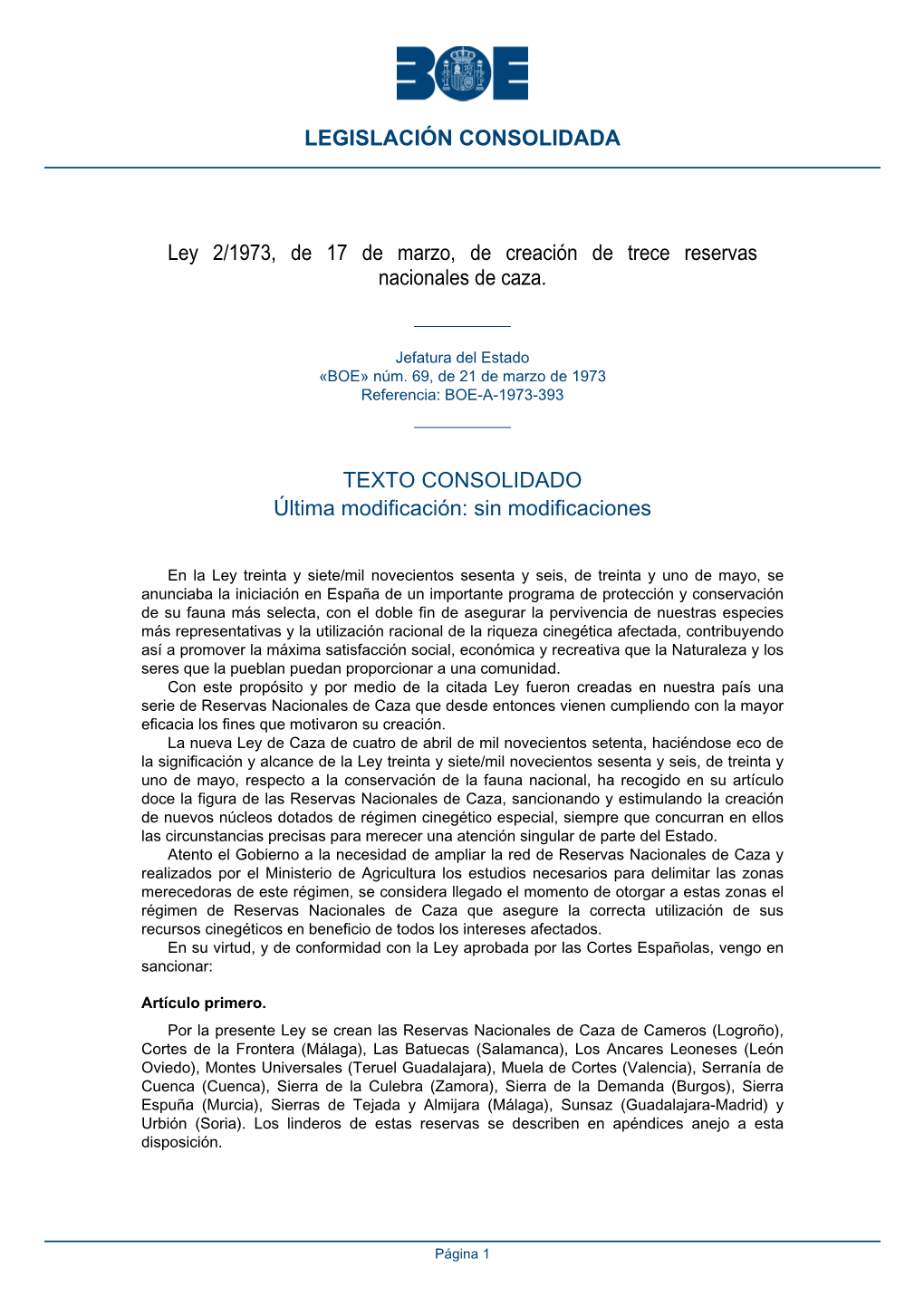 BOE

LEGISLACIÓN CONSOLIDADA

Ley 2/1973, de 17 de marzo, de creación de trece reservas nacionales de caza.

Jefatura del Estado
«BOE» núm. 69, de 21 de marzo de 1973
Referencia: BOE-A-1973-393

TEXTO CONSOLIDADO
Última modificación: sin modificaciones

En la Ley treinta y siete/mil novecientos sesenta y seis, de treinta y uno de mayo, se anunciaba la iniciación en España de un importante programa de protección y conservación de su fauna más selecta, con el doble fin de asegurar la pervivencia de nuestras especies más representativas y la utilización racional de la riqueza cinegética afectada, contribuyendo así a promover la máxima satisfacción social, económica y recreativa que la Naturaleza y los seres que la pueblan puedan proporcionar a una comunidad.

Con este propósito y por medio de la citada Ley fueron creadas en nuestra país una serie de Reservas Nacionales de Caza que desde entonces vienen cumpliendo con la mayor eficacia los fines que motivaron su creación.

La nueva Ley de Caza de cuatro de abril de mil novecientos setenta, haciéndose eco de la significación y alcance de la Ley treinta y siete/mil novecientos sesenta y seis, de treinta y uno de mayo, respecto a la conservación de la fauna nacional, ha recogido en su artículo doce la figura de las Reservas Nacionales de Caza, sancionando y estimulando la creación de nuevos núcleos dotados de régimen cinegético especial, siempre que concurran en ellos las circunstancias precisas para merecer una atención singular de parte del Estado.

Atento el Gobierno a la necesidad de ampliar la red de Reservas Nacionales de Caza y realizados por el Ministerio de Agricultura los estudios necesarios para delimitar las zonas merecedoras de este régimen, se considera llegado el momento de otorgar a estas zonas el régimen de Reservas Nacionales de Caza que asegure la correcta utilización de sus recursos cinegéticos en beneficio de todos los intereses afectados.

En su virtud, y de conformidad con la Ley aprobada por las Cortes Españolas, vengo en sancionar:

Artículo primero.

Por la presente Ley se crean las Reservas Nacionales de Caza de Cameros (Logroño), Cortes de la Frontera (Málaga), Las Batuecas (Salamanca), Los Ancares Leoneses (León Oviedo), Montes Universales (Teruel Guadalajara), Muela de Cortes (Valencia), Serranía de Cuenca (Cuenca), Sierra de la Culebra (Zamora), Sierra de la Demanda (Burgos), Sierra Espuña (Murcia), Sierras de Tejada y Almijara (Málaga), Sunsaz (Guadalajara-Madrid) y Urbión (Soria). Los linderos de estas reservas se describen en apéndices anejo a esta disposición.

Página 1